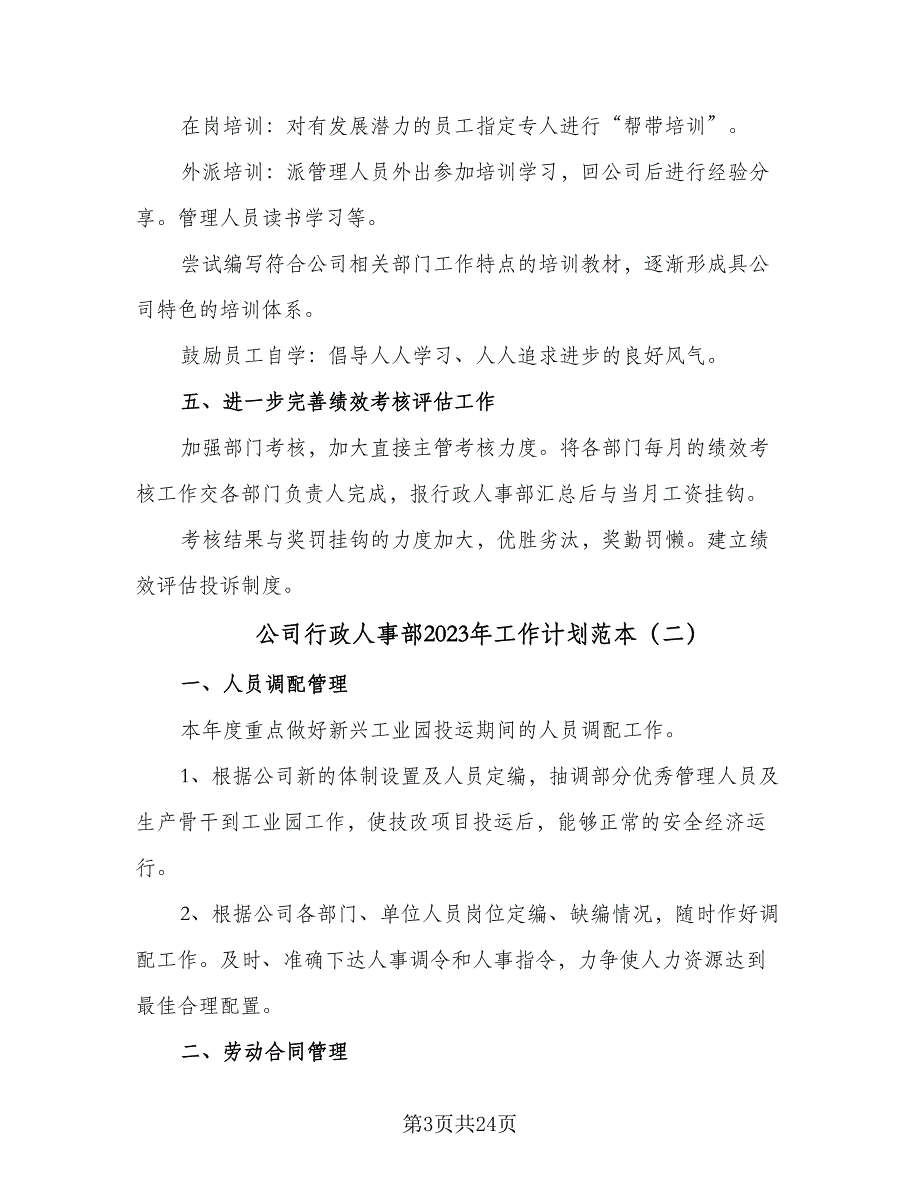 在岗培训：对有发展潜力的员工指定专人进行“帮带培训”。

外派培训：派管理人员外出参加培训学习，回公司后进行经验分享。管理人员读书学习等。

尝试编写符合公司相关部门工作特点的培训教材，逐渐形成具公司特色的培训体系。

鼓励员工自学：倡导人人学习、人人追求进步的良好风气。

五、进一步完善绩效考核评估工作

加强部门考核，加大直接主管考核力度。将各部门每月的绩效考核工作交各部门负责人完成，报行政人事部汇总后与当月工资挂钩。

考核结果与奖罚挂钩的力度加大，优胜劣汰，奖勤罚懒。建立绩效评估投诉制度。

公司行政人事部2023年工作计划范本（二）

一、人员调配管理

本年度重点做好新兴工业园投运期间的人员调配工作。

1、根据公司新的体制设置及人员定编，抽调部分优秀管理人员及生产骨干到工业园工作，使技改项目投运后，能够正常的安全经济运行。

2、根据公司各部门、单位人员岗位定编、缺编情况，随时作好调配工作。及时、准确下达人事调令和人事指令，力争使人力资源达到最佳合理配置。

二、劳动合同管理

第3页共24页